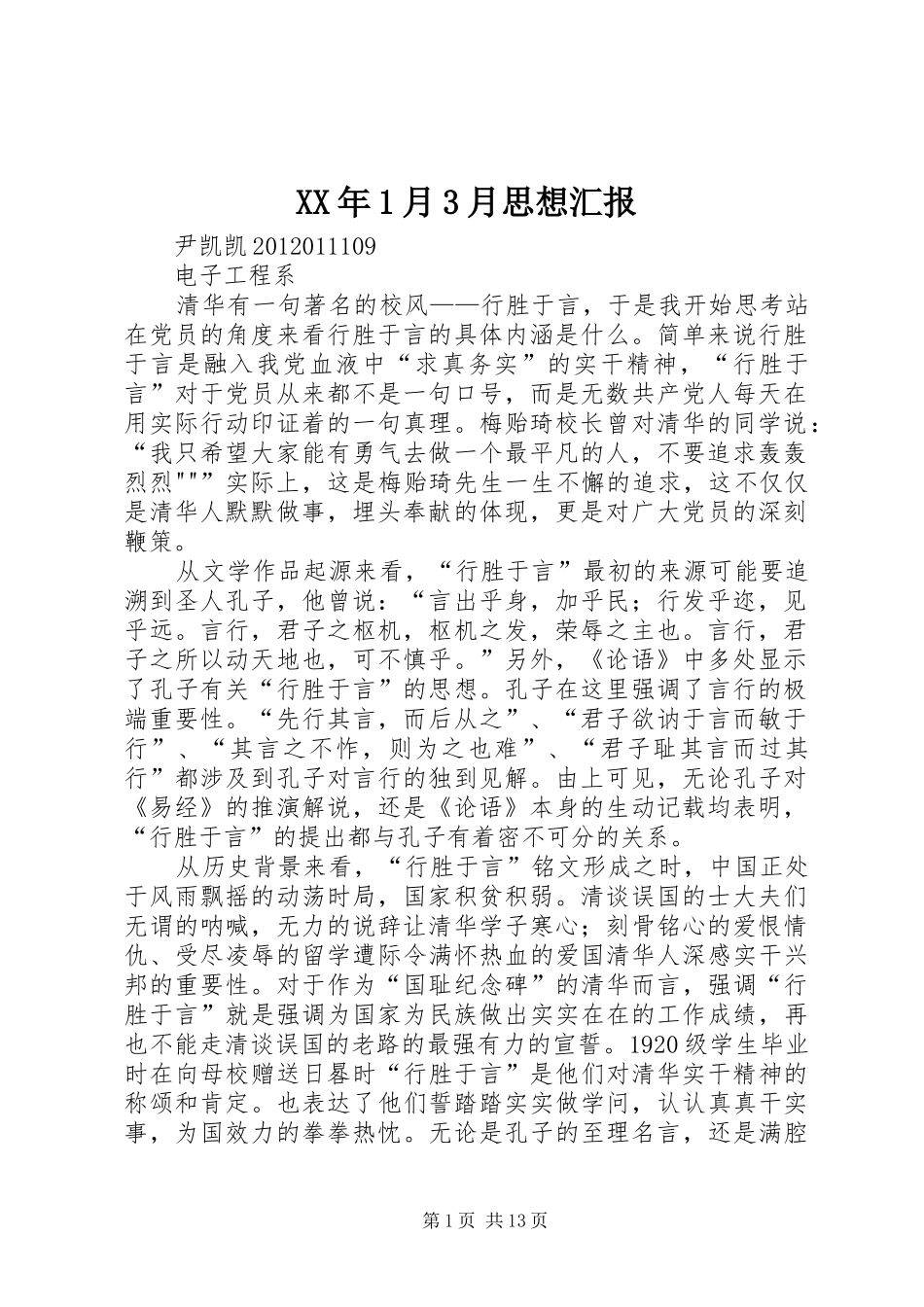 XX年1月3月思想汇报

尹凯凯2012011109

电子工程系

清华有一句著名的校风——行胜于言，于是我开始思考站在党员的角度来看行胜于言的具体内涵是什么。简单来说行胜于言是融入我党血液中“求真务实”的实干精神，“行胜于言”对于党员从来都不是一句口号，而是无数共产党人每天在用实际行动印证着的一句真理。梅贻琦校长曾对清华的同学说：“我只希望大家能有勇气去做一个最平凡的人，不要追求轰轰烈烈"""实际上，这是梅贻琦先生一生不懈的追求，这不仅仅是清华人默默做事，埋头奉献的体现，更是对广大党员的深刻鞭策。

从文学作品起源来看，“行胜于言”最初的来源可能要追溯到圣人孔子，他曾说：“言出乎身，加乎民；行发乎迩，见乎远。言行，君子之枢机，枢机之发，荣辱之主也。言行，君子之所以动天地也，可不慎乎。”另外，《论语》中多处显示了孔子有关“行胜于言”的思想。孔子在这里强调了言行的极端重要性。“先行其言，而后从之”、“君子欲讷于言而敏于行”、“其言之不怍，则为之也难”、“君子耻其言而过其行”都涉及到孔子对言行的独到见解。由上可见，无论孔子对《易经》的推演解说，还是《论语》本身的生动记载均表明，“行胜于言”的提出都与孔子有着密不可分的关系。

从历史背景来看，“行胜于言”铭文形成之时，中国正处于风雨飘摇的动荡时局，国家积贫积弱。清谈误国的士大夫们无谓的呐喊，无力的说辞让清华学子寒心；刻骨铭心的爱恨情仇、受尽凌辱的留学遭际令满怀热血的爱国清华人深感实干兴邦的重要性。对于作为“国耻纪念碑”的清华而言，强调“行胜于言”就是强调为国家为民族做出实实在在的工作成绩，再也不能走清谈误国的老路的最强有力的宣誓。1920级学生毕业时在向母校赠送日晷时“行胜于言”是他们对清华实干精神的称颂和肯定。也表达了他们誓踏踏实实做学问，认认真真干实事，为国效力的拳拳热忱。无论是孔子的至理名言，还是满腔

第1页 共13页